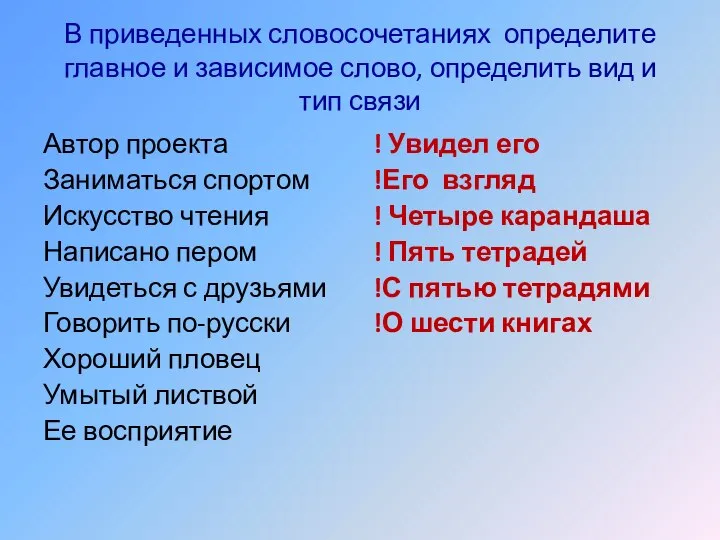 В приведенных словосочетаниях определите главное и зависимое слово, определить вид и тип связи

Автор проекта
Заниматься спортом
Искусство чтения
Написано пером
Увидеться с друзьями
Говорить по-русски
Хороший пловец
Умытый листвой
Ее восприятие

! Увидел его
!Его взгляд
! Четыре карандаша
! Пять тетрадей
!С пятью тетрадями
!О шести книгах